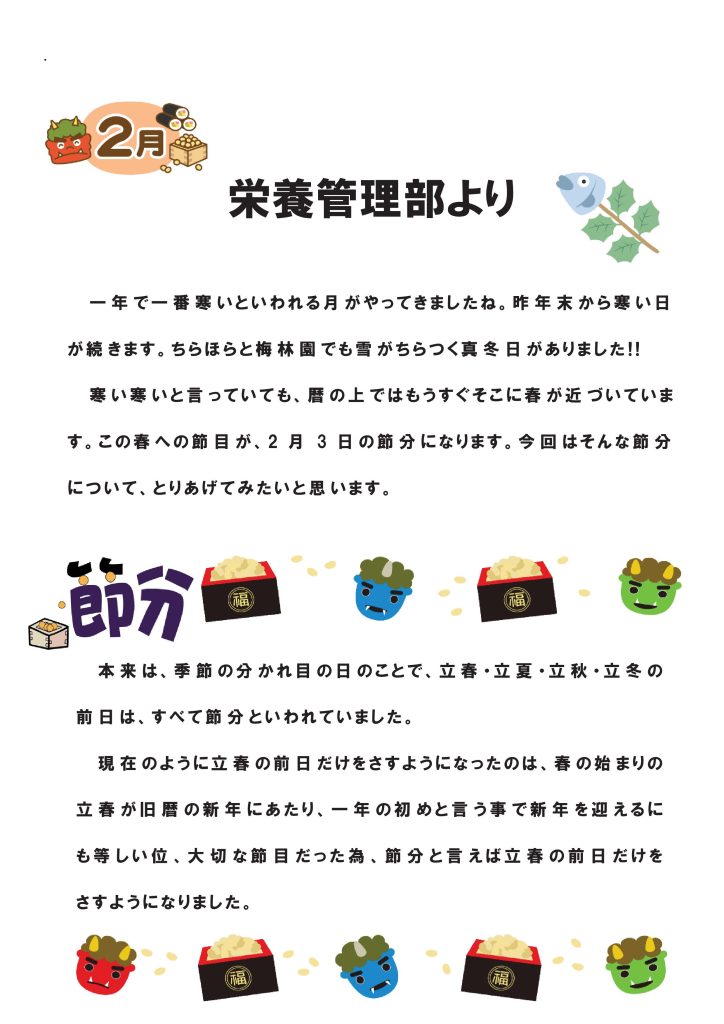 2月

栄養管理部より

一年で一番寒いといわれる月がやってきましたね。昨年末から寒い日が続きます。ちらほらと梅林園でも雪がちらつく真冬日がありました!!

寒い寒いと言っていても、暦の上ではもうすぐそこに春が近づいています。この春への節目が、2月 3日の節分になります。今回はそんな節分について、とりあげてみたいと思います。

節分

福

福

本来は、季節の分かれ目の日のことで、立春・立夏・立秋・立冬の前日は、すべて節分といわれていました。

現在のように立春の前日だけをさすようになったのは、春の始まりの立春が旧暦の新年にあたり、一年の初めと言う事で新年を迎えるにも等しい位、大切な節目だった為、節分と言えば立春の前日だけをさすようになりました。

福

福